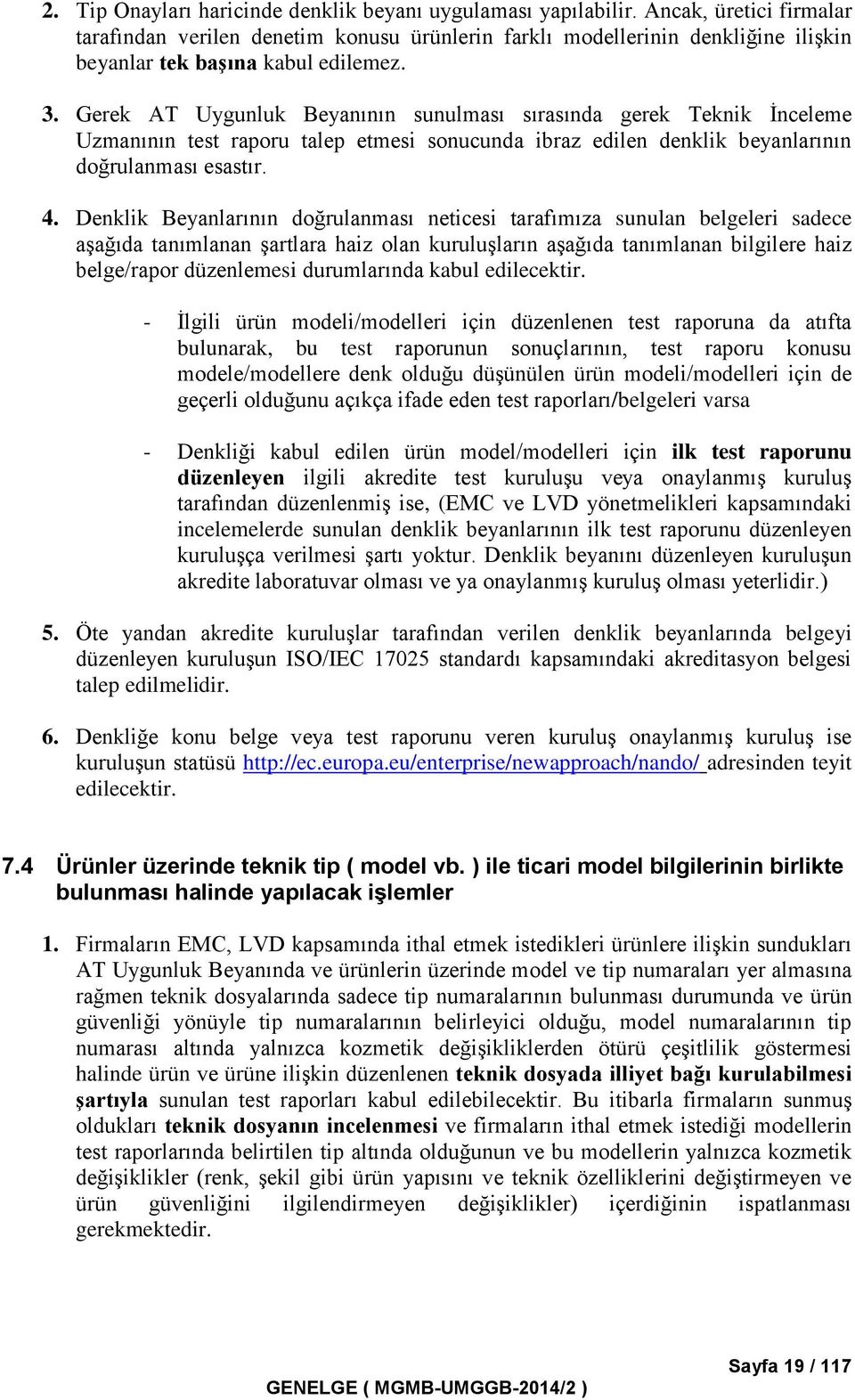 2. Tip Onayları haricinde denklik beyanı uygulaması yapılabilir. Ancak, üretici firmalar tarafından verilen denetim konusu ürünlerin farklı modellerinin denkliğine ilişkin beyanlar tek başına kabul edilemez.

3. Gerek AT Uygunluk Beyanının sunulması sırasında gerek Teknik İnceleme Uzmanının test raporu talep etmesi sonucunda ibraz edilen denklik beyanlarının doğrulanması esastır.

4. Denklik Beyanlarının doğrulanması neticesi tarafımıza sunulan belgeleri sadece aşağıda tanımlanan şartlara haiz olan kuruluşların aşağıda tanımlanan bilgilere haiz belge/rapor düzenlemesi durumlarında kabul edilecektir.

- İlgili ürün modeli/modelleri için düzenlenen test raporuna da atıfta bulunarak, bu test raporunun sonuçlarının, test raporu konusu modele/modellere denk olduğu düşünülen ürün modeli/modelleri için de geçerli olduğunu açıkça ifade eden test raporları/belgeleri varsa

- Denkliği kabul edilen ürün model/modelleri için ilk test raporunu düzenleyen ilgili akredite test kuruluşu veya onaylanmış kuruluş tarafından düzenlenmiş ise, (EMC ve LVD yönetmelikleri kapsamındaki incelemelerde sunulan denklik beyanlarının ilk test raporunu düzenleyen kuruluşça verilmesi şartı yoktur. Denklik beyanını düzenleyen kuruluşun akredite laboratuvar olması ve ya onaylanmış kuruluş olması yeterlidir.)

5. Öte yandan akredite kuruluşlar tarafından verilen denklik beyanlarında belgeyi düzenleyen kuruluşun ISO/IEC 17025 standardı kapsamındaki akreditasyon belgesi talep edilmelidir.

6. Denkliğe konu belge veya test raporunu veren kuruluş onaylanmış kuruluş ise kuruluşun statüsü http://ec.europa.eu/enterprise/newapproach/nando/ adresinden teyit edilecektir.

7.4 Ürünler üzerinde teknik tip ( model vb. ) ile ticari model bilgilerinin birlikte bulunması halinde yapılacak işlemler

1. Firmaların EMC, LVD kapsamında ithal etmek istedikleri ürünlere ilişkin sundukları AT Uygunluk Beyanında ve ürünlerin üzerinde model ve tip numaraları yer almasına rağmen teknik dosyalarında sadece tip numaralarının bulunması durumunda ve ürün güvenliği yönüyle tip numaralarının belirleyici olduğu, model numaralarının tip numarası altında yalnızca kozmetik değişikliklerden ötürü çeşitlilik göstermesi halinde ürün ve ürüne ilişkin düzenlenen teknik dosyada illiyet bağı kurulabilmesi şartıyla sunulan test raporları kabul edilebilecektir. Bu itibarla firmaların sunmuş oldukları teknik dosyanın incelenmesi ve firmaların ithal etmek istediği modellerin test raporlarında belirtilen tip altında olduğunun ve bu modellerin yalnızca kozmetik değişiklikler (renk, şekil gibi ürün yapısını ve teknik özelliklerini değiştirmeyen ve ürün güvenliğini ilgilendirmeyen değişiklikler) içerdiğinin ispatlanması gerekmektedir.

Sayfa 19 / 117

GENELGE ( MGMB-UMGGB-2014/2 )